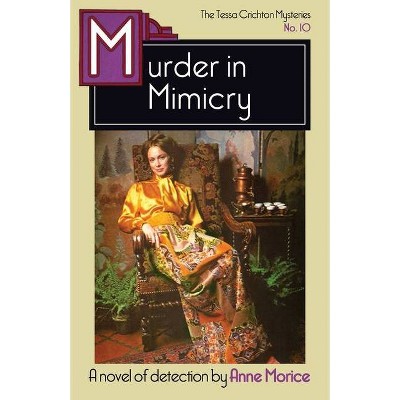 The Tessa Crichton Mysteries
No. 10

Murder in Mimicry

A novel of detection by Anne Morice